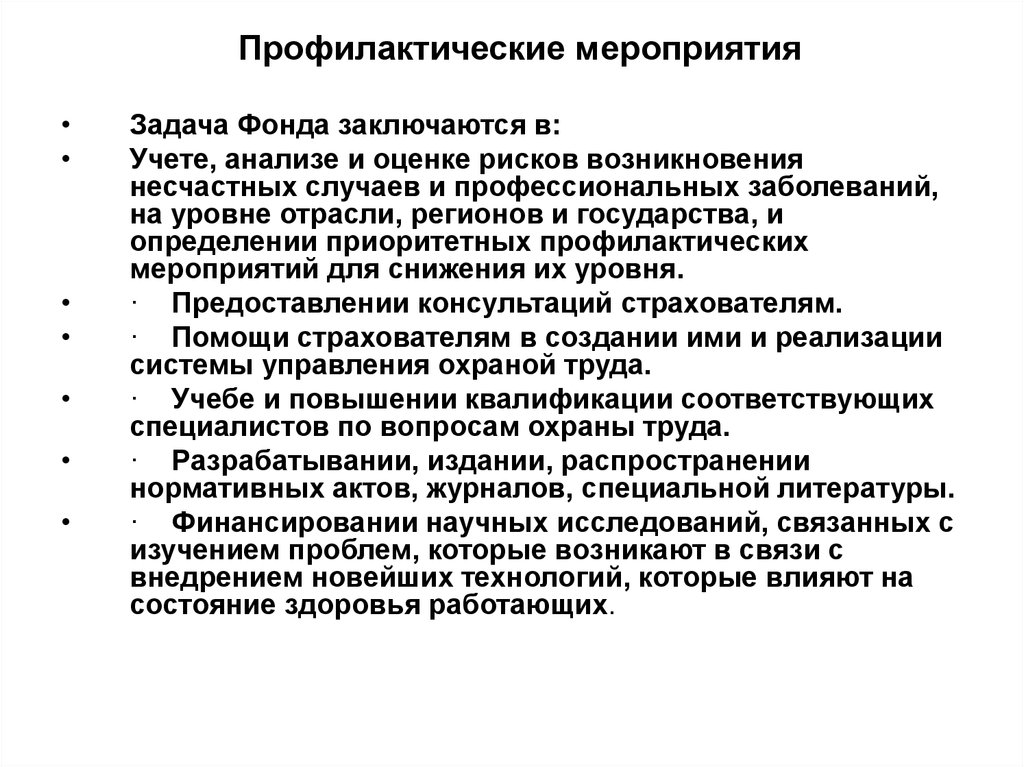 Профилактические мероприятия

• Задача Фонда заключаются в:

• Учете, анализе и оценке рисков возникновения несчастных случаев и профессиональных заболеваний, на уровне отрасли, регионов и государства, и определении приоритетных профилактических мероприятий для снижения их уровня.

• · Предоставлении консультаций страхователям.

• · Помощи страхователям в создании ими и реализации системы управления охраной труда.

• · Учебе и повышении квалификации соответствующих специалистов по вопросам охраны труда.

• · Разрабатывании, издании, распространении нормативных актов, журналов, специальной литературы.

• · Финансировании научных исследований, связанных с изучением проблем, которые возникают в связи с внедрением новейших технологий, которые влияют на состояние здоровья работающих.